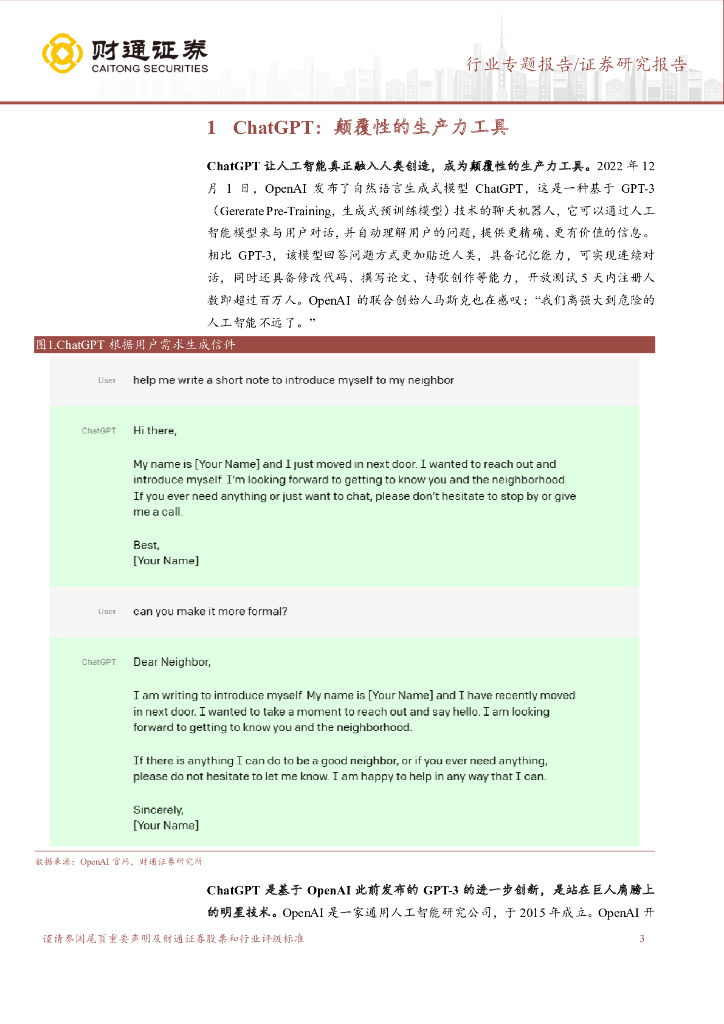 财通证券
CAITONG SECURITIES

行业专题报告/证券研究报告

1 ChatGPT：颠覆性的生产力工具

ChatGPT 让人工智能真正融入人类创造，成为颠覆性的生产力工具。2022 年 12 月 1 日，OpenAI 发布了自然语言生成式模型 ChatGPT，这是一种基于 GPT-3（Gererate Pre-Training，生成式预训练模型）技术的聊天机器人，它可以通过人工智能模型来与用户对话，并自动理解用户的问题，提供更精确、更有价值的信息。相比 GPT-3，该模型回答问题方式更加贴近人类，具备记忆能力，可实现连续对话，同时还具备修改代码、撰写论文、诗歌创作等能力，开放测试 5 天内注册人数即超过百万人。OpenAI 的联合创始人马斯克也在感叹：“我们离强大到危险的人工智能不远了。”

图1.ChatGPT 根据用户需求生成信件

User help me write a short note to introduce myself to my neighbor

ChatGPT Hi there,

My name is [Your Name] and I just moved in next door. I wanted to reach out and introduce myself. I'm looking forward to getting to know you and the neighborhood. If you ever need anything or just want to chat, please don't hesitate to stop by or give me a call.

Best,
[Your Name]

User can you make it more formal?

ChatGPT Dear Neighbor,

I am writing to introduce myself. My name is [Your Name] and I have recently moved in next door. I wanted to take a moment to reach out and say hello. I am looking forward to getting to know you and the neighborhood.

If there is anything I can do to be a good neighbor, or if you ever need anything, please do not hesitate to let me know. I am happy to help in any way that I can.

Sincerely,
[Your Name]

数据来源：OpenAI 官网，财通证券研究所

ChatGPT 是基于 OpenAI 此前发布的 GPT-3 的进一步创新，是站在巨人肩膀上的明星技术。OpenAI 是一家通用人工智能研究公司，于 2015 年成立。OpenAI 开

谨请参阅尾页重要声明及财通证券股票和行业评级标准 3